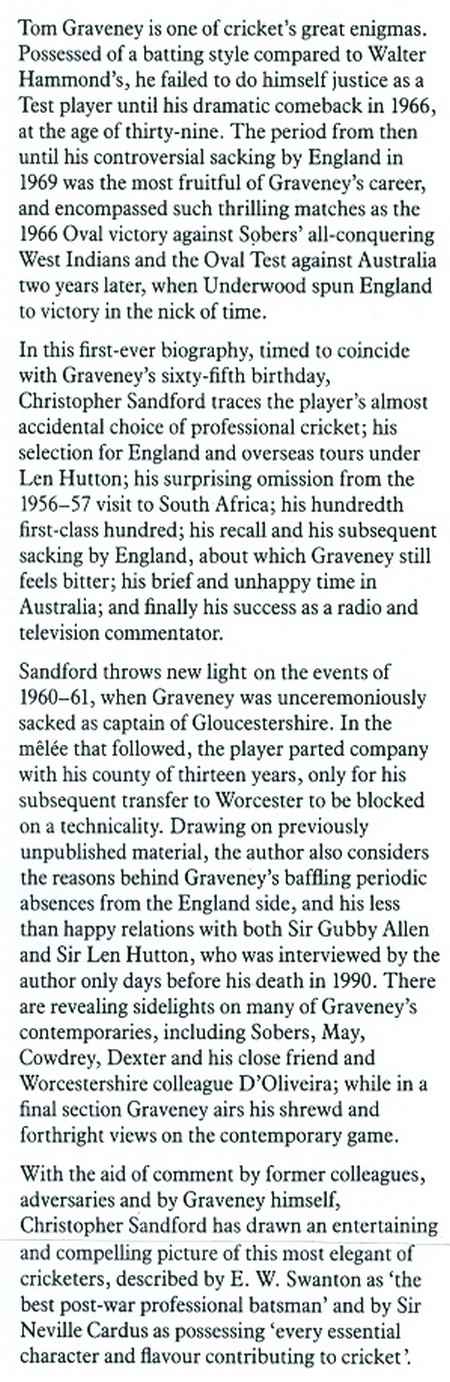 Tom Graveney is one of cricket's great enigmas. Possessed of a batting style compared to Walter Hammond's, he failed to do himself justice as a Test player until his dramatic comeback in 1966, at the age of thirty-nine. The period from then until his controversial sacking by England in 1969 was the most fruitful of Graveney's career, and encompassed such thrilling matches as the 1966 Oval victory against Sobers' all-conquering West Indians and the Oval Test against Australia two years later, when Underwood spun England to victory in the nick of time.

In this first-ever biography, timed to coincide with Graveney's sixty-fifth birthday, Christopher Sandford traces the player's almost accidental choice of professional cricket; his selection for England and overseas tours under Len Hutton; his surprising omission from the 1956–57 visit to South Africa; his hundredth first-class hundred; his recall and his subsequent sacking by England, about which Graveney still feels bitter; his brief and unhappy time in Australia; and finally his success as a radio and television commentator.

Sandford throws new light on the events of 1960–61, when Graveney was unceremoniously sacked as captain of Gloucestershire. In the mêlée that followed, the player parted company with his county of thirteen years, only for his subsequent transfer to Worcester to be blocked on a technicality. Drawing on previously unpublished material, the author also considers the reasons behind Graveney's baffling periodic absences from the England side, and his less than happy relations with both Sir Gubby Allen and Sir Len Hutton, who was interviewed by the author only days before his death in 1990. There are revealing sidelights on many of Graveney's contemporaries, including Sobers, May, Cowdrey, Dexter and his close friend and Worcestershire colleague D'Oliveira; while in a final section Graveney airs his shrewd and forthright views on the contemporary game.

With the aid of comment by former colleagues, adversaries and by Graveney himself, Christopher Sandford has drawn an entertaining and compelling picture of this most elegant of cricketers, described by E. W. Swanton as 'the best post-war professional batsman' and by Sir Neville Cardus as possessing 'every essential character and flavour contributing to cricket'.